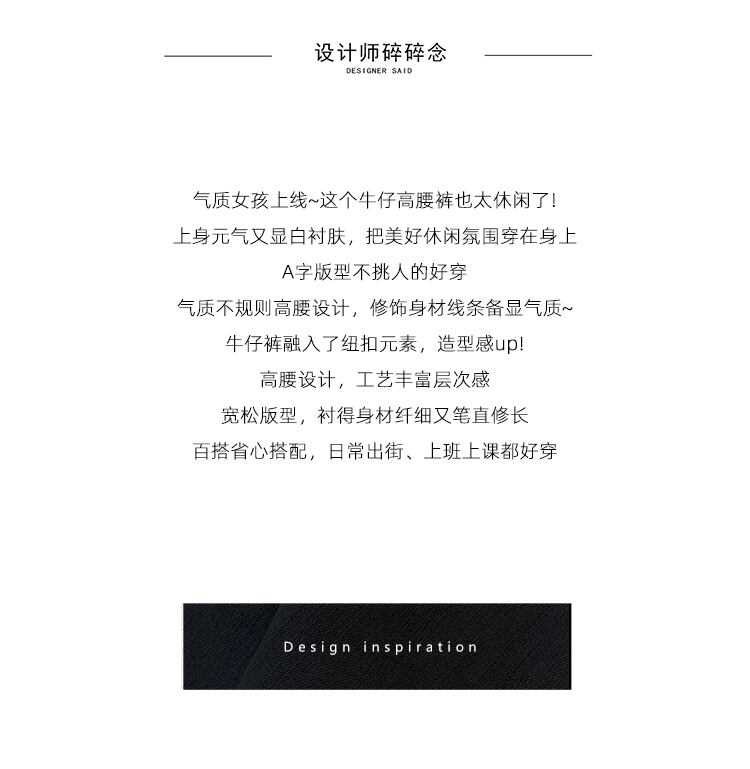 设计师碎碎念
DESIGNER SAID

气质女孩上线~这个牛仔高腰裤也太休闲了!
上身元气又显白衬肤，把美好休闲氛围穿在身上
A字版型不挑人的好穿
气质不规则高腰设计，修饰身材线条备显气质~
牛仔裤融入了纽扣元素，造型感up!
高腰设计，工艺丰富层次感
宽松版型，衬得身材纤细又笔直修长
百搭省心搭配，日常出街、上班上课都好穿

Design inspiration